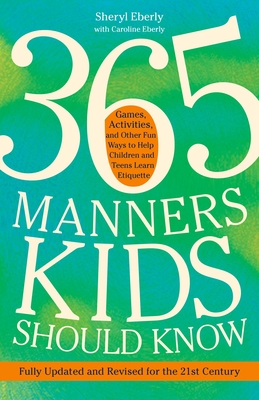 Sheryl Eberly
with Caroline Eberly

365

Games, Activities, and Other Fun Ways to Help Children and Teens Learn Etiquette

MANNERS KIDS SHOULD KNOW

Fully Updated and Revised for the 21st Century